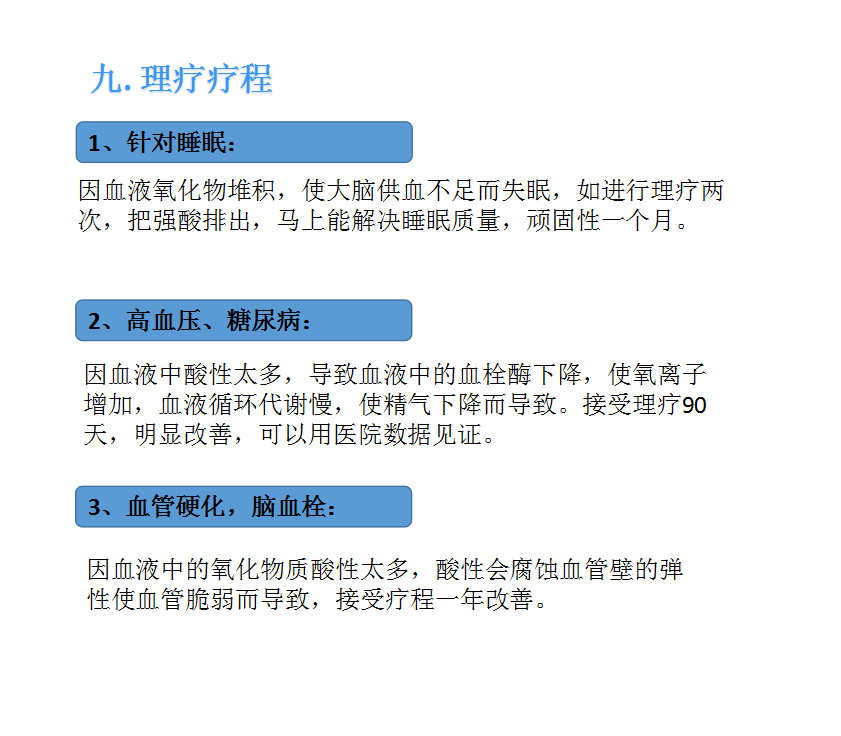 九. 理疗疗程

1、针对睡眠：

因血液氧化物堆积，使大脑供血不足而失眠，如进行理疗两次，把强酸排出，马上能解决睡眠质量，顽固性一个月。

2、高血压、糖尿病：

因血液中酸性太多，导致血液中的血栓酶下降，使氧离子增加，血液循环代谢慢，使精气下降而导致。接受理疗90天，明显改善，可以用医院数据见证。

3、血管硬化，脑血栓：

因血液中的氧化物质酸性太多，酸性会腐蚀血管壁的弹性使血管脆弱而导致，接受疗程一年改善。